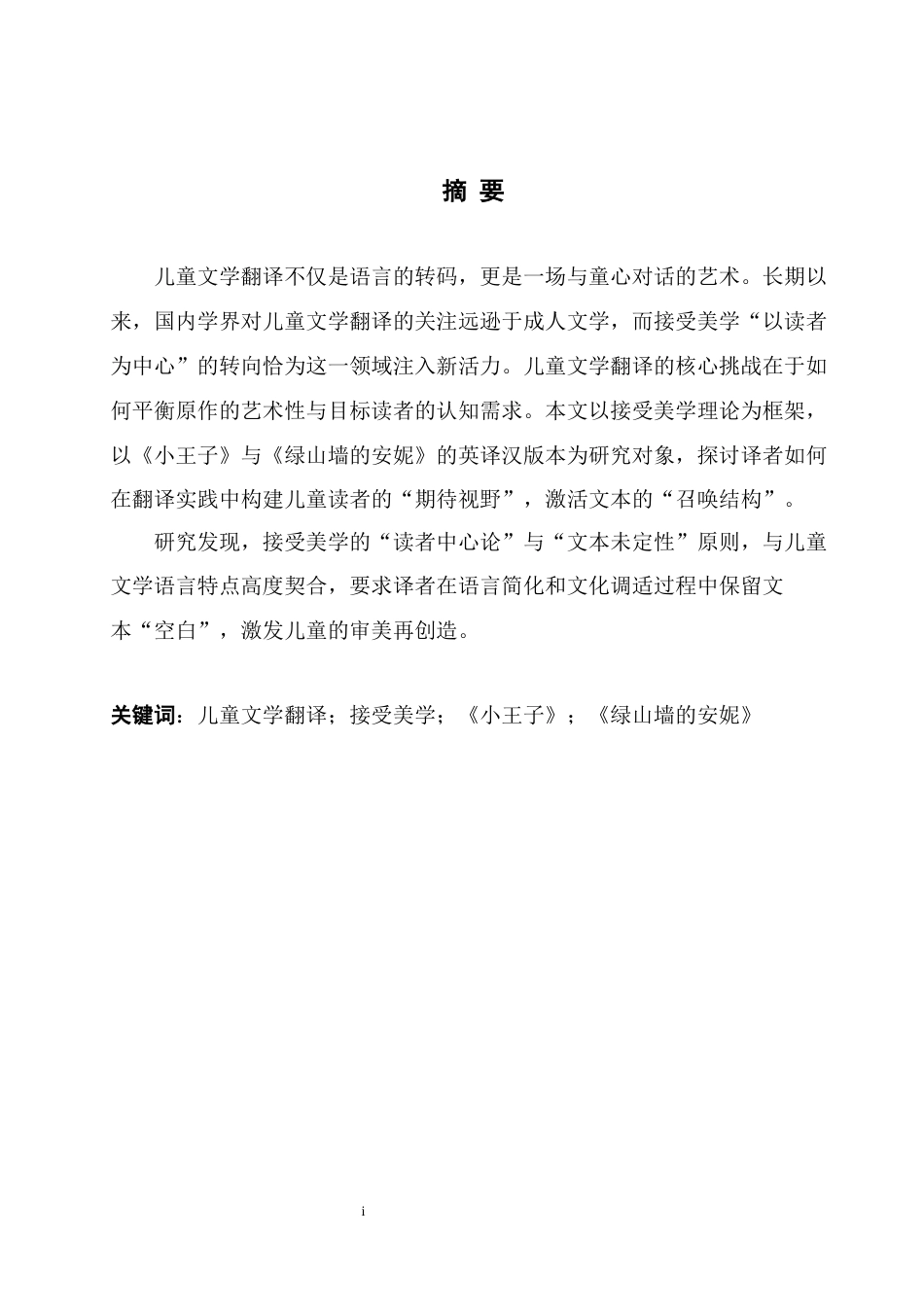 摘 要

儿童文学翻译不仅是语言的转码，更是一场与童心对话的艺术。长期以来，国内学界对儿童文学翻译的关注远逊于成人文学，而接受美学“以读者为中心”的转向恰为这一领域注入新活力。儿童文学翻译的核心挑战在于如何平衡原作的艺术性与目标读者的认知需求。本文以接受美学理论为框架，以《小王子》与《绿山墙的安妮》的英译汉版本为研究对象，探讨译者如何在翻译实践中构建儿童读者的“期待视野”，激活文本的“召唤结构”。

研究发现，接受美学的“读者中心论”与“文本未定性”原则，与儿童文学语言特点高度契合，要求译者在语言简化和文化调适过程中保留文本“空白”，激发儿童的审美再创造。

关键词：儿童文学翻译；接受美学；《小王子》；《绿山墙的安妮》

i